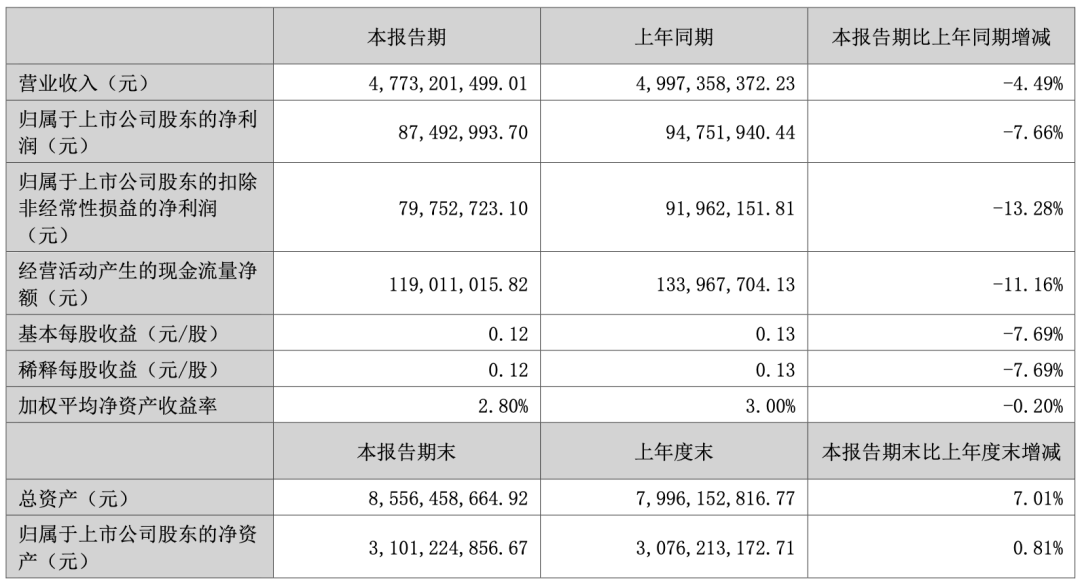 |  | 本报告期 | 上年同期 | 本报告期比上年同期增减 |
|---|---|---|---|
| 营业收入（元） | 4,773,201,499.01 | 4,997,358,372.23 | -4.49% |
| 归属于上市公司股东的净利润（元） | 87,492,993.70 | 94,751,940.44 | -7.66% |
| 归属于上市公司股东的扣除非经常性损益的净利润（元） | 79,752,723.10 | 91,962,151.81 | -13.28% |
| 经营活动产生的现金流量净额（元） | 119,011,015.82 | 133,967,704.13 | -11.16% |
| 基本每股收益（元/股） | 0.12 | 0.13 | -7.69% |
| 稀释每股收益（元/股） | 0.12 | 0.13 | -7.69% |
| 加权平均净资产收益率 | 2.80% | 3.00% | -0.20% |
|  | 本报告期末 | 上年度末 | 本报告期末比上年度末增减 |
| 总资产（元） | 8,556,458,664.92 | 7,996,152,816.77 | 7.01% |
| 归属于上市公司股东的净资产（元） | 3,101,224,856.67 | 3,076,213,172.71 | 0.81% |